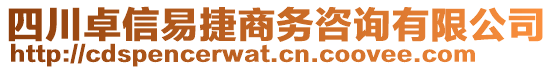 四川卓信易捷商务咨询有限公司
http://cdspencerwat.cn.coovee.com